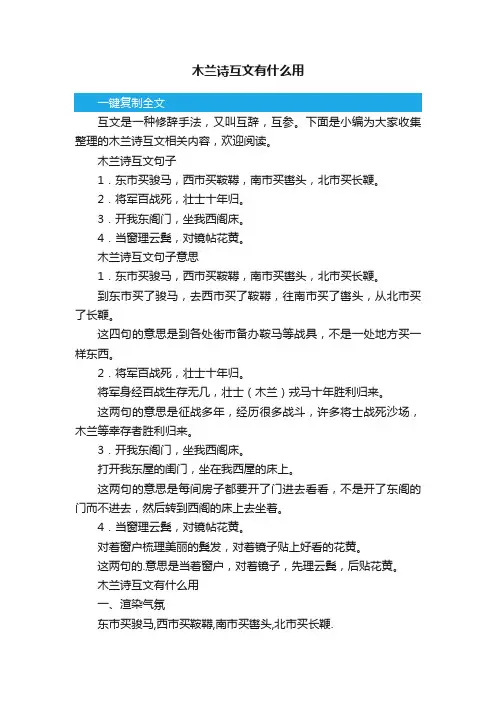 木兰诗互文有什么用

一键复制全文

互文是一种修辞手法，又叫互辞，互参。下面是小编为大家收集整理的木兰诗互文相关内容，欢迎阅读。

木兰诗互文句子

1．东市买骏马，西市买鞍鞯，南市买辔头，北市买长鞭。

2．将军百战死，壮士十年归。

3．开我东阁门，坐我西阁床。

4．当窗理云鬓，对镜帖花黄。

木兰诗互文句子意思

1．东市买骏马，西市买鞍鞯，南市买辔头，北市买长鞭。

到东市买了骏马，去西市买了鞍鞯，往南市买了辔头，从北市买了长鞭。

这四句的意思是到各处街市备办鞍马等战具，不是一处地方买一样东西。

2．将军百战死，壮士十年归。

将军身经百战生存无几，壮士（木兰）戎马十年胜利归来。

这两句的意思是征战多年，经历很多战斗，许多将士战死沙场，木兰等幸存者胜利归来。

3．开我东阁门，坐我西阁床。

打开我东屋的闺门，坐在我西屋的床上。

这两句的意思是每间房子都要开了门进去看看，不是开了东阁的门而不进去，然后转到西阁的床上去坐着。

4．当窗理云鬓，对镜帖花黄。

对着窗户梳理美丽的鬓发，对着镜子贴上好看的花黄。

这两句的.意思是当着窗户，对着镜子，先理云鬓，后贴花黄。

木兰诗互文有什么用

一、渲染气氛

东市买骏马,西市买鞍鞯,南市买辔头,北市买长鞭.